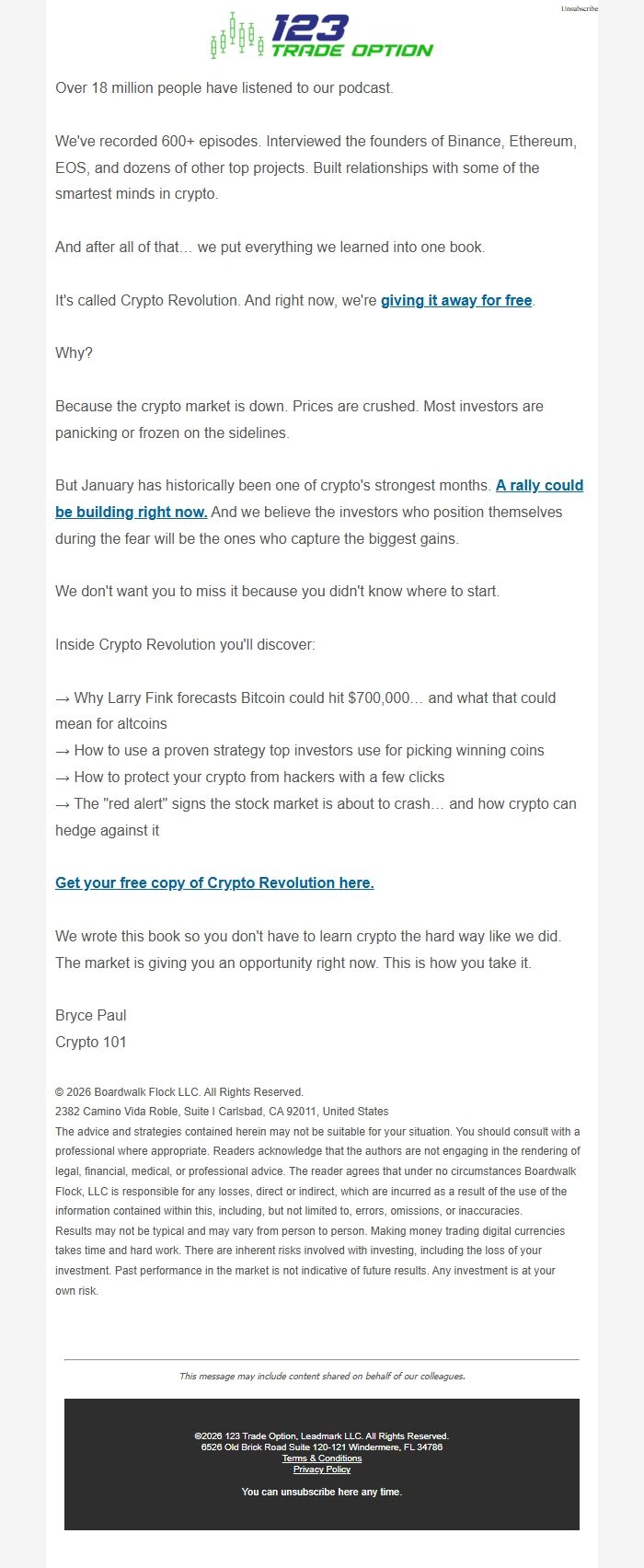 Unsubscribe

123 TRADE OPTION

Over 18 million people have listened to our podcast.

We've recorded 600+ episodes. Interviewed the founders of Binance, Ethereum, EOS, and dozens of other top projects. Built relationships with some of the smartest minds in crypto.

And after all of that… we put everything we learned into one book.

It's called Crypto Revolution. And right now, we're giving it away for free.

Why?

Because the crypto market is down. Prices are crushed. Most investors are panicking or frozen on the sidelines.

But January has historically been one of crypto's strongest months. A rally could be building right now. And we believe the investors who position themselves during the fear will be the ones who capture the biggest gains.

We don't want you to miss it because you didn't know where to start.

Inside Crypto Revolution you'll discover:

→ Why Larry Fink forecasts Bitcoin could hit $700,000… and what that could mean for altcoins
→ How to use a proven strategy top investors use for picking winning coins
→ How to protect your crypto from hackers with a few clicks
→ The "red alert" signs the stock market is about to crash… and how crypto can hedge against it

Get your free copy of Crypto Revolution here.

We wrote this book so you don't have to learn crypto the hard way like we did. The market is giving you an opportunity right now. This is how you take it.

Bryce Paul
Crypto 101

© 2026 Boardwalk Flock LLC. All Rights Reserved.
2382 Camino Vida Roble, Suite I Carlsbad, CA 92011, United States
The advice and strategies contained herein may not be suitable for your situation. You should consult with a professional where appropriate. Readers acknowledge that the authors are not engaging in the rendering of legal, financial, medical, or professional advice. The reader agrees that under no circumstances Boardwalk Flock, LLC is responsible for any losses, direct or indirect, which are incurred as a result of the use of the information contained within this, including, but not limited to, errors, omissions, or inaccuracies.
Results may not be typical and may vary from person to person. Making money trading digital currencies takes time and hard work. There are inherent risks involved with investing, including the loss of your investment. Past performance in the market is not indicative of future results. Any investment is at your own risk.

This message may include content shared on behalf of our colleagues.

©2026 123 Trade Option, Leadmark LLC. All Rights Reserved.
6526 Old Brick Road Suite 120-121 Windermere, FL 34786
Terms & Conditions
Privacy Policy

You can unsubscribe here any time.